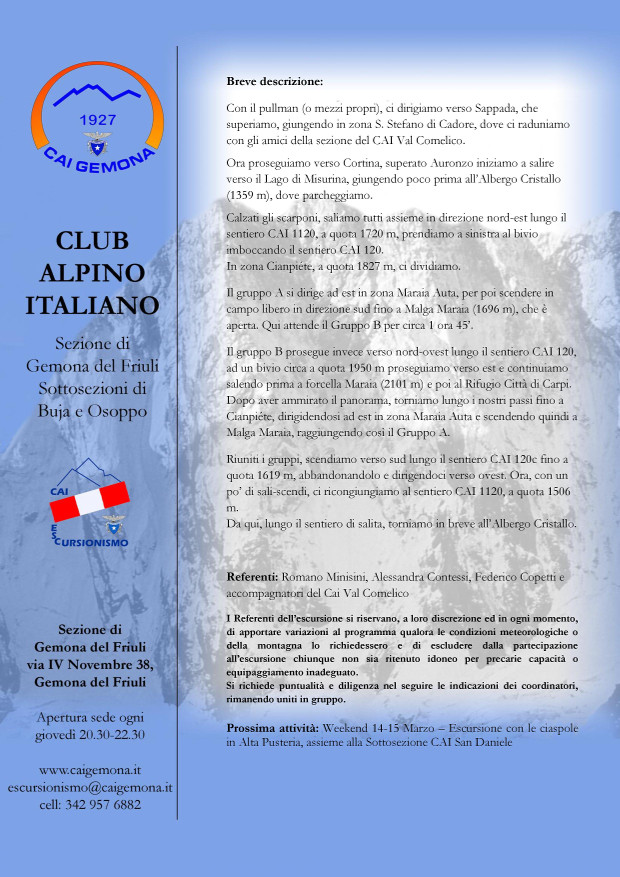 1927
CAI GEMONA

CLUB ALPINO ITALIANO

Sezione di Gemona del Friuli Sottosezioni di Buja e Osoppo

CAI
ESCURSIONISMO

Sezione di Gemona del Friuli via IV Novembre 38, Gemona del Friuli

Apertura sede ogni giovedì 20.30-22.30

www.caigemona.it
escursionismo@caigemona.it
cell: 342 957 6882

Breve descrizione:

Con il pullman (o mezzi propri), ci dirigiamo verso Sappada, che superiamo, giungendo in zona S. Stefano di Cadore, dove ci raduniamo con gli amici della sezione del CAI Val Comelico.

Ora proseguiamo verso Cortina, superato Auronzo iniziamo a salire verso il Lago di Misurina, giungendo poco prima all'Albergo Cristallo (1359 m), dove parcheggiamo.

Calzati gli scarponi, saliamo tutti assieme in direzione nord-est lungo il sentiero CAI 1120, a quota 1720 m, prendiamo a sinistra al bivio imboccando il sentiero CAI 120.
In zona Cianpiete, a quota 1827 m, ci dividiamo.

Il gruppo A si dirige ad est in zona Maraia Auta, per poi scendere in campo libero in direzione sud fino a Malga Maraia (1696 m), che è aperta. Qui attende il Gruppo B per circa 1 ora 45'.

Il gruppo B prosegue invece verso nord-ovest lungo il sentiero CAI 120, ad un bivio circa a quota 1950 m proseguiamo verso est e continuiamo salendo prima a forcella Maraia (2101 m) e poi al Rifugio Città di Carpi. Dopo aver ammirato il panorama, torniamo lungo i nostri passi fino a Cianpiète, dirigidendosi ad est in zona Maraia Auta e scendendo quindi a Malga Maraia, raggiungendo così il Gruppo A.

Riuniti i gruppi, scendiamo verso sud lungo il sentiero CAI 120c fino a quota 1619 m, abbandonandolo e dirigendoci verso ovest. Ora, con un po' di sali-scendi, ci ricongiungiamo al sentiero CAI 1120, a quota 1506 m.
Da qui, lungo il sentiero di salita, torniamo in breve all'Albergo Cristallo.

Referenti: Romano Minisini, Alessandra Contessi, Federico Copetti e accompagnatori del Cai Val Comelico

I Referenti dell'escursione si riservano, a loro discrezione ed in ogni momento, di apportare variazioni al programma qualora le condizioni meteorologiche o della montagna lo richiedessero e di escludere dalla partecipazione all'escursione chiunque non sia ritenuto idoneo per precarie capacità o equipaggiamento inadeguato.
Si richiede puntualità e diligenza nel seguire le indicazioni dei coordinatori, rimanendo uniti in gruppo.

Prossima attività: Weekend 14-15 Marzo – Escursione con le ciaspole in Alta Pusteria, assieme alla Sottosezione CAI San Daniele